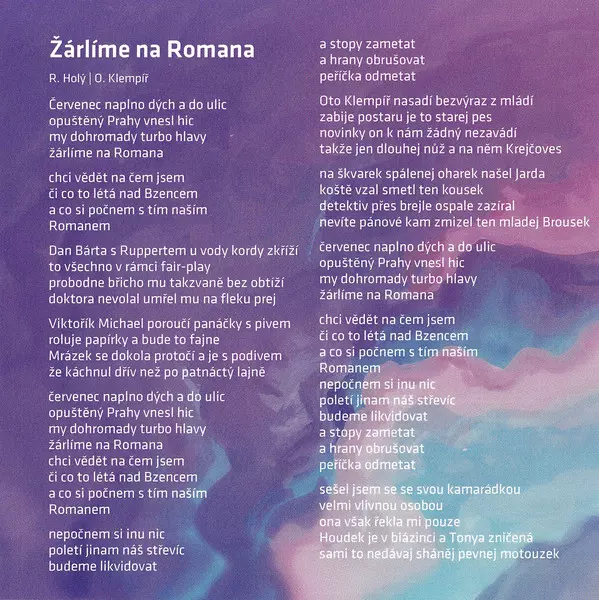 Žárlíme na Romana

R. Holý | O. Klempíř

Červenec naplno dých a do ulic
opuštěný Prahy vnesl hic
my dohromady turbo hlavy
žárlíme na Romana

chci vědět na čem jsem
či co to létá nad Bzencem
a co si počnem s tím naším
Romanem

Dan Bárta s Ruppertem u vody kordy zkříží
to všechno v rámci fair-play
probodne břicho mu takzvaně bez obtíží
doktora nevolal umřel mu na fleku prej

Viktořík Michael poroučí panáčky s pivem
roluje papírky a bude to fajne
Mrázek se dokola protočí a je s podivem
že káchnul dřív než po patnáctý lajně

červenec naplno dých a do ulic
opuštěný Prahy vnesl hic
my dohromady turbo hlavy
žárlíme na Romana
chci vědět na čem jsem
či co to létá nad Bzencem
a co si počnem s tím naším
Romanem

nepočnem si inu nic
poletí jinam náš střevíc
budeme likvidovat
a stopy zametat
a hrany obrušovat
peříčka odmetat

Oto Klempíř nasadí bezvýraz z mládí
zabije postaru je to starej pes
novinky on k nám žádný nezavádí
takže jen dlouhej nůž a na něm Krejčoves

na škvarek spálenej oharek našel Jarda
koště vzal smetl ten kousek
detektiv přes brejle ospale zazíral
nevíte pánové kam zmizel ten mladej Brousek

červenec naplno dých a do ulic
opuštěný Prahy vnesl hic
my dohromady turbo hlavy
žárlíme na Romana

chci vědět na čem jsem
či co to létá nad Bzencem
a co si počnem s tím naším
Romanem
nepočnem si inu nic
poletí jinam náš střevíc
budeme likvidovat
a stopy zametat
a hrany obrušovat
peříčka odmetat

sešel jsem se se svou kamarádkou
velmi vlivnou osobou
ona však řekla mi pouze
Houdek je v blázinci a Tonya zničená
sami to nedávaj sháněj pevnej motouzek